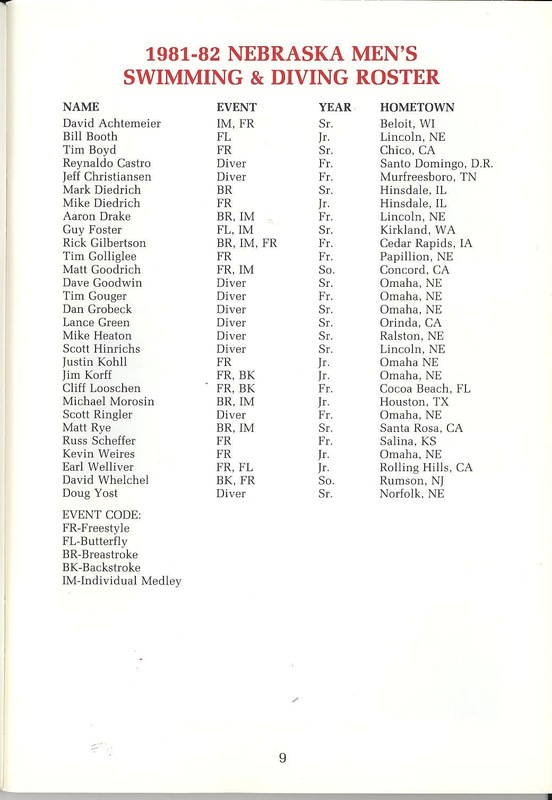 1981-82 NEBRASKA MEN'S SWIMMING & DIVING ROSTER

| NAME | EVENT | YEAR | HOMETOWN |
|---|---|---|---|
| David Achtemeier | IM, FR | Sr. | Beloit, WI |
| Bill Booth | FL | Jr. | Lincoln, NE |
| Tim Boyd | FR | Sr. | Chico, CA |
| Reynaldo Castro | Diver | Fr. | Santo Domingo, D.R. |
| Jeff Christiansen | Diver | Fr. | Murfreesboro, TN |
| Mark Diedrich | BR | Sr. | Hinsdale, IL |
| Mike Diedrich | FR | Jr. | Hinsdale, IL |
| Aaron Drake | BR, IM | Fr. | Lincoln, NE |
| Guy Foster | FL, IM | Sr. | Kirkland, WA |
| Rick Gilbertson | BR, IM, FR | Fr. | Cedar Rapids, IA |
| Tim Golliglee | FR | Fr. | Papillion, NE |
| Matt Goodrich | FR, IM | So. | Concord, CA |
| Dave Goodwin | Diver | Sr. | Omaha, NE |
| Tim Gouger | Diver | Fr. | Omaha, NE |
| Dan Grobeck | Diver | Sr. | Omaha, NE |
| Lance Green | Diver | Sr. | Orinda, CA |
| Mike Heaton | Diver | Sr. | Ralston, NE |
| Scott Hinrichs | Diver | Sr. | Lincoln, NE |
| Justin Kohll | FR | Jr. | Omaha NE |
| Jim Korff | FR, BK | Jr. | Omaha, NE |
| Cliff Looschen | FR, BK | Fr. | Cocoa Beach, FL |
| Michael Morosin | BR, IM | Jr. | Houston, TX |
| Scott Ringler | Diver | Fr. | Omaha, NE |
| Matt Rye | BR, IM | Sr. | Santa Rosa, CA |
| Russ Scheffer | FR | Fr. | Salina, KS |
| Kevin Weires | FR | Jr. | Omaha, NE |
| Earl Welliver | FR, FL | Jr. | Rolling Hills, CA |
| David Whelchel | BK, FR | So. | Rumson, NJ |
| Doug Yost | Diver | Sr. | Norfolk, NE |

EVENT CODE:
FR-Freestyle
FL-Butterfly
BR-Breastroke
BK-Backstroke
IM-Individual Medley

9